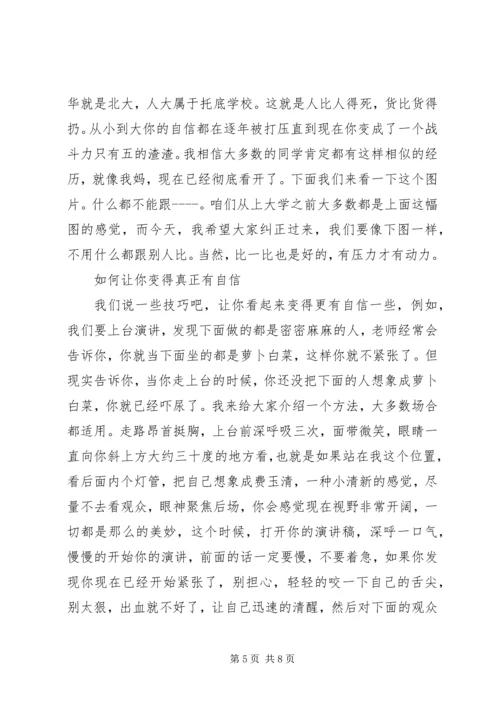 华就是北大，人大属于托底学校。这就是人比人得死，货比货得扔。从小到大你的自信都在逐年被打压直到现在你变成了一个战斗力只有五的渣渣。我相信大多数的同学肯定都有这样相似的经历，就像我妈，现在已经彻底看开了。下面我们来看一下这个图片。什么都不能跟----。咱们从上大学之前大多数都是上面这幅图的感觉，而今天，我希望大家纠正过来，我们要像下图一样，不用什么都跟别人比。当然，比一比也是好的，有压力才有动力。

如何让你变得真正有自信

我们说一些技巧吧，让你看起来变得更有自信一些，例如，我们要上台演讲，发现下面做的都是密密麻麻的人，老师经常会告诉你，你就当下面坐的都是萝卜白菜，这样你就不紧张了。但现实告诉你，当你走上台的时候，你还没把下面的人想象成萝卜白菜，你就已经吓尿了。我来给大家介绍一个方法，大多数场合都适用。走路昂首挺胸，上台前深呼吸三次，面带微笑，眼睛一直向你斜上方大约三十度的地方看，也就是如果站在我这个位置，看后面内个灯管，把自己想象成费玉清，一种小清新的感觉，尽量不去看观众，眼神聚焦后场，你会感觉现在视野非常开阔，一切都是那么的美妙，这个时候，打开你的演讲稿，深呼一口气，慢慢的开始你的演讲，前面的话一定要慢，不要着急，如果你发现你现在已经开始紧张了，别担心，轻轻的咬一下自己的舌尖，别太狠，出血就不好了，让自己迅速的清醒，然后对下面的观众

第 5 页 共 8 页